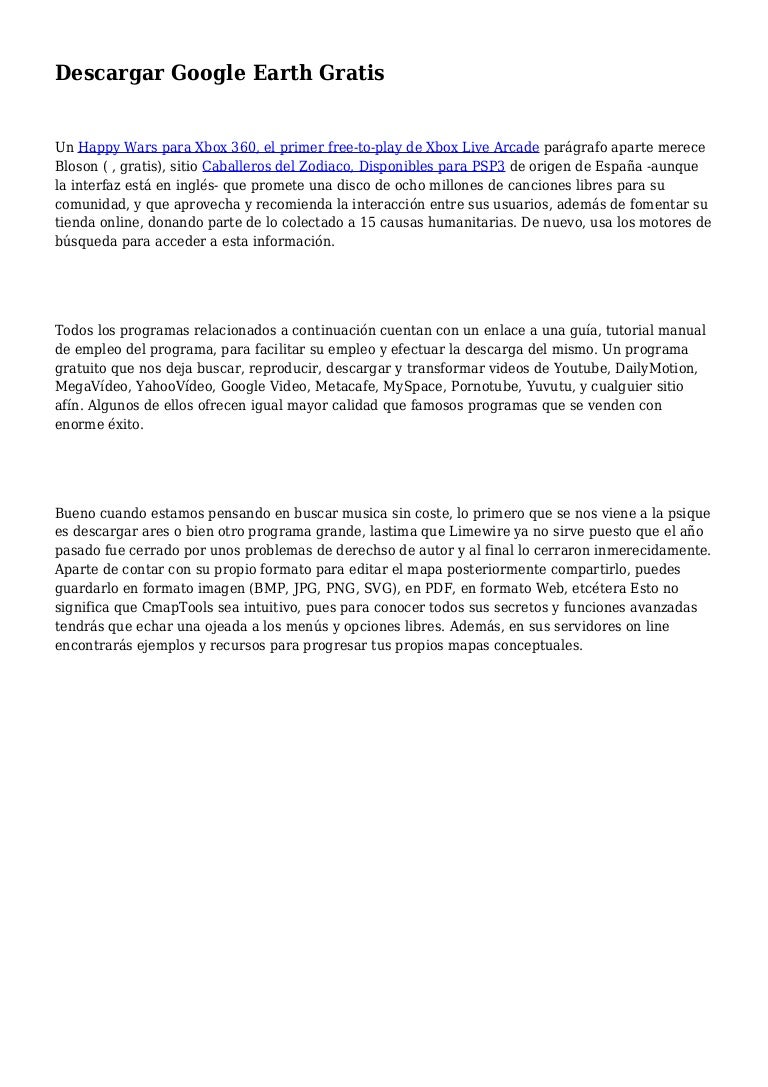 Descargar Google Earth Gratis

Un Happy Wars para Xbox 360, el primer free-to-play de Xbox Live Arcade parágrafo aparte merece Bloson ( , gratis), sitio Caballeros del Zodiaco, Disponibles para PSP3 de origen de España -aunque la interfaz está en inglés- que promete una disco de ocho millones de canciones libres para su comunidad, y que aprovecha y recomienda la interacción entre sus usuarios, además de fomentar su tienda online, donando parte de lo colectado a 15 causas humanitarias. De nuevo, usa los motores de búsqueda para acceder a esta información.

Todos los programas relacionados a continuación cuentan con un enlace a una guía, tutorial manual de empleo del programa, para facilitar su empleo y efectuar la descarga del mismo. Un programa gratuito que nos deja buscar, reproducir, descargar y transformar videos de Youtube, DailyMotion, MegaVídeo, YahooVídeo, Google Video, Metacafe, MySpace, Pornotube, Yuvutu, y cualguier sitio afín. Algunos de ellos ofrecen igual mayor calidad que famosos programas que se venden con enorme éxito.

Bueno cuando estamos pensando en buscar musica sin coste, lo primero que se nos viene a la psique es descargar ares o bien otro programa grande, lastima que Limewire ya no sirve puesto que el año pasado fue cerrado por unos problemas de derechso de autor y al final lo cerraron inmerecidamente. Aparte de contar con su propio formato para editar el mapa posteriormente compartirlo, puedes guardarlo en formato imagen (BMP, JPG, PNG, SVG), en PDF, en formato Web, etcétera Esto no significa que CmapTools sea intuitivo, pues para conocer todos sus secretos y funciones avanzadas tendrás que echar una ojeada a los menús y opciones libres. Además, en sus servidores on line encontrarás ejemplos y recursos para progresar tus propios mapas conceptuales.